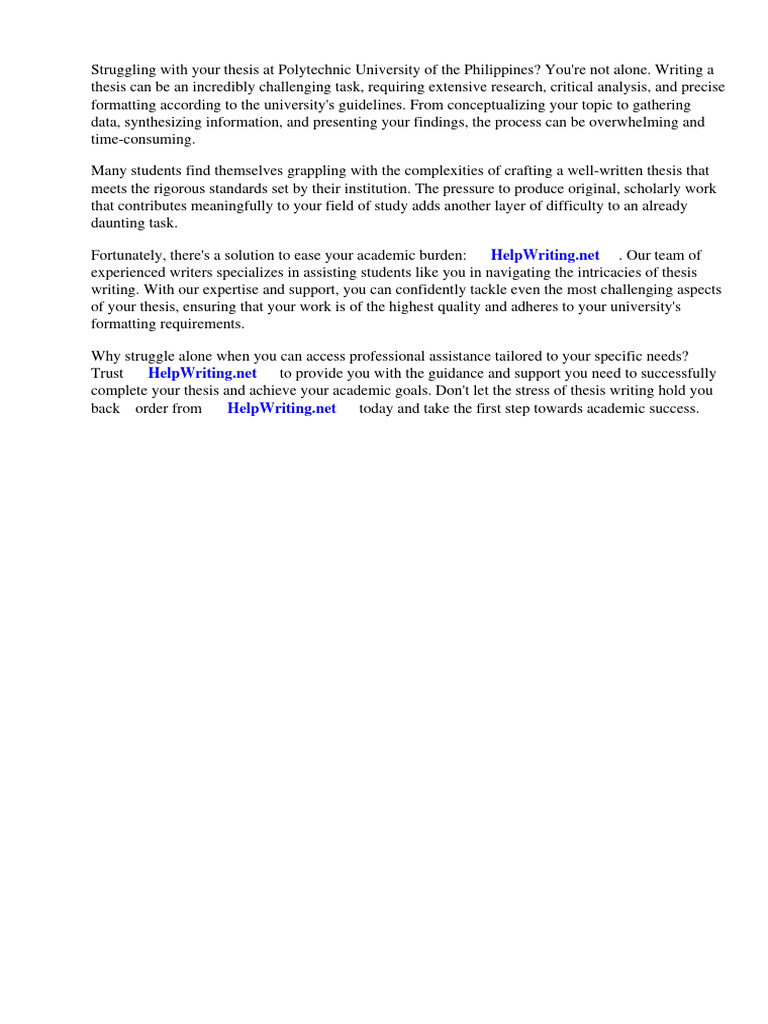 Struggling with your thesis at Polytechnic University of the Philippines? You're not alone. Writing a thesis can be an incredibly challenging task, requiring extensive research, critical analysis, and precise formatting according to the university's guidelines. From conceptualizing your topic to gathering data, synthesizing information, and presenting your findings, the process can be overwhelming and time-consuming.

Many students find themselves grappling with the complexities of crafting a well-written thesis that meets the rigorous standards set by their institution. The pressure to produce original, scholarly work that contributes meaningfully to your field of study adds another layer of difficulty to an already daunting task.

Fortunately, there's a solution to ease your academic burden: HelpWriting.net . Our team of experienced writers specializes in assisting students like you in navigating the intricacies of thesis writing. With our expertise and support, you can confidently tackle even the most challenging aspects of your thesis, ensuring that your work is of the highest quality and adheres to your university's formatting requirements.

Why struggle alone when you can access professional assistance tailored to your specific needs? Trust HelpWriting.net to provide you with the guidance and support you need to successfully complete your thesis and achieve your academic goals. Don't let the stress of thesis writing hold you back order from HelpWriting.net today and take the first step towards academic success.